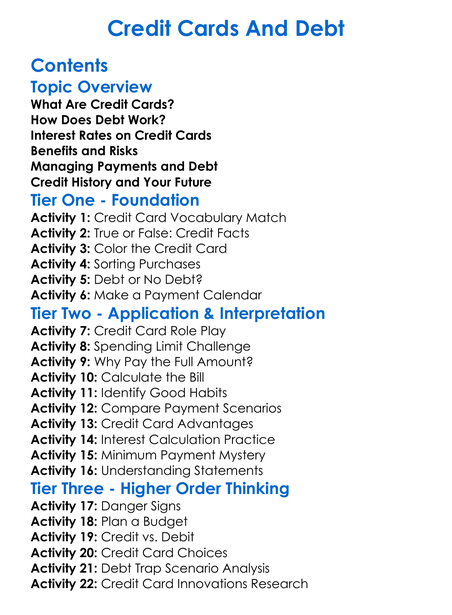 Credit Cards And Debt

Contents

Topic Overview

What Are Credit Cards?
How Does Debt Work?
Interest Rates on Credit Cards
Benefits and Risks
Managing Payments and Debt
Credit History and Your Future

Tier One - Foundation

Activity 1: Credit Card Vocabulary Match
Activity 2: True or False: Credit Facts
Activity 3: Color the Credit Card
Activity 4: Sorting Purchases
Activity 5: Debt or No Debt?
Activity 6: Make a Payment Calendar

Tier Two - Application & Interpretation

Activity 7: Credit Card Role Play
Activity 8: Spending Limit Challenge
Activity 9: Why Pay the Full Amount?
Activity 10: Calculate the Bill
Activity 11: Identify Good Habits
Activity 12: Compare Payment Scenarios
Activity 13: Credit Card Advantages
Activity 14: Interest Calculation Practice
Activity 15: Minimum Payment Mystery
Activity 16: Understanding Statements

Tier Three - Higher Order Thinking

Activity 17: Danger Signs
Activity 18: Plan a Budget
Activity 19: Credit vs. Debit
Activity 20: Credit Card Choices
Activity 21: Debt Trap Scenario Analysis
Activity 22: Credit Card Innovations Research